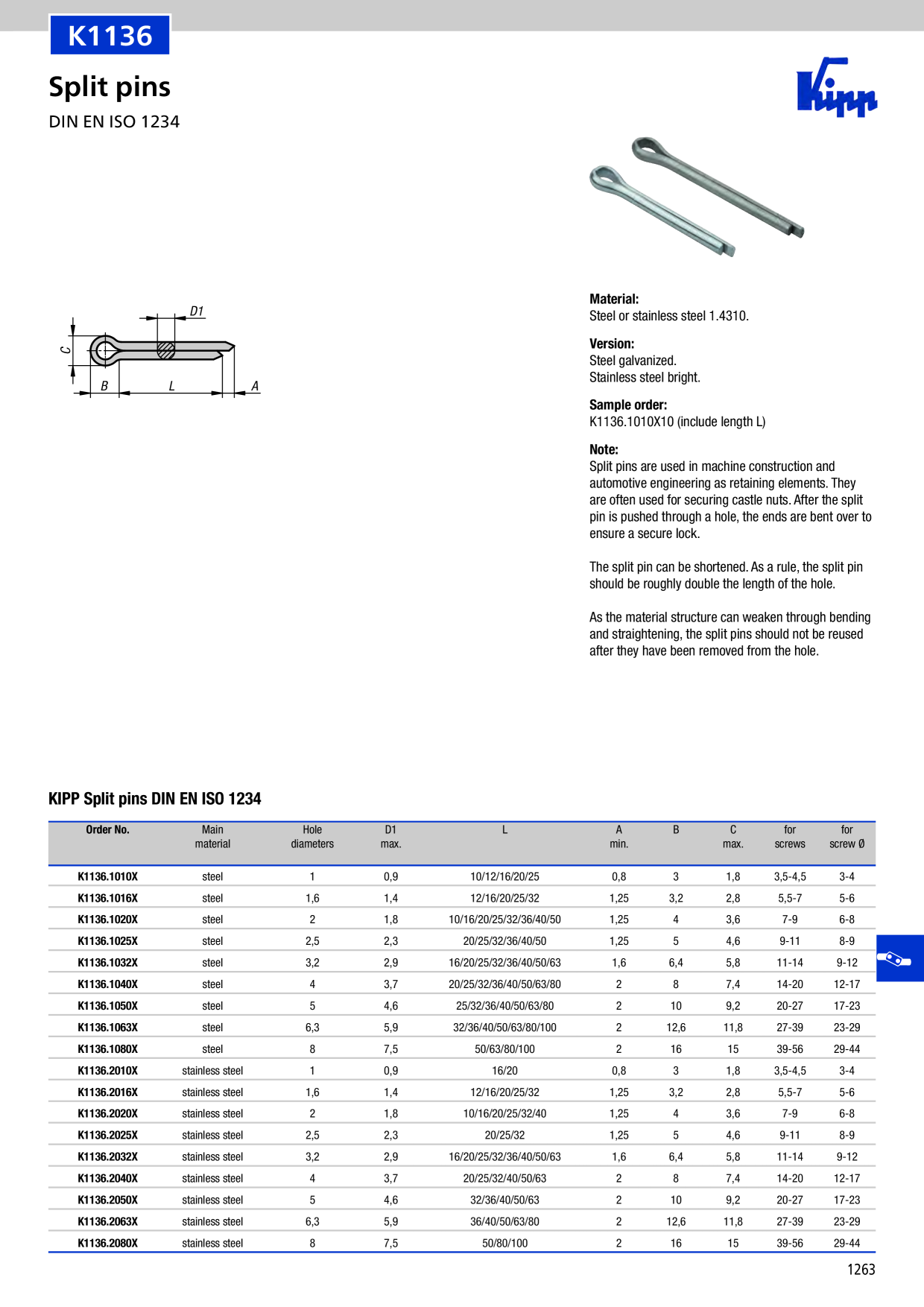 K1136

Split pins

DIN EN ISO 1234

Kipp

D1

C

B

L

A

Material:
Steel or stainless steel 1.4310.

Version:
Steel galvanized.
Stainless steel bright.

Sample order:
K1136.1010X10 (include length L)

Note:
Split pins are used in machine construction and automotive engineering as retaining elements. They are often used for securing castle nuts. After the split pin is pushed through a hole, the ends are bent over to ensure a secure lock.

The split pin can be shortened. As a rule, the split pin should be roughly double the length of the hole.

As the material structure can weaken through bending and straightening, the split pins should not be reused after they have been removed from the hole.

KIPP Split pins DIN EN ISO 1234

| Order No. | Main material | Hole diameters | D1 max. | L | A min. | B | C max. | for screws | for screw Ø |
|---|---|---|---|---|---|---|---|---|---|
| K1136.1010X | steel | 1 | 0,9 | 10/12/16/20/25 | 0,8 | 3 | 1,8 | 3,5-4,5 | 3-4 |
| K1136.1016X | steel | 1,6 | 1,4 | 12/16/20/25/32 | 1,25 | 3,2 | 2,8 | 5,5-7 | 5-6 |
| K1136.1020X | steel | 2 | 1,8 | 10/16/20/25/32/36/40/50 | 1,25 | 4 | 3,6 | 7-9 | 6-8 |
| K1136.1025X | steel | 2,5 | 2,3 | 20/25/32/36/40/50 | 1,25 | 5 | 4,6 | 9-11 | 8-9 |
| K1136.1032X | steel | 3,2 | 2,9 | 16/20/25/32/36/40/50/63 | 1,6 | 6,4 | 5,8 | 11-14 | 9-12 |
| K1136.1040X | steel | 4 | 3,7 | 20/25/32/36/40/50/63/80 | 2 | 8 | 7,4 | 14-20 | 12-17 |
| K1136.1050X | steel | 5 | 4,6 | 25/32/36/40/50/63/80 | 2 | 10 | 9,2 | 20-27 | 17-23 |
| K1136.1063X | steel | 6,3 | 5,9 | 32/36/40/50/63/80/100 | 2 | 12,6 | 11,8 | 27-39 | 23-29 |
| K1136.1080X | steel | 8 | 7,5 | 50/63/80/100 | 2 | 16 | 15 | 39-56 | 29-44 |
| K1136.2010X | stainless steel | 1 | 0,9 | 16/20 | 0,8 | 3 | 1,8 | 3,5-4,5 | 3-4 |
| K1136.2016X | stainless steel | 1,6 | 1,4 | 12/16/20/25/32 | 1,25 | 3,2 | 2,8 | 5,5-7 | 5-6 |
| K1136.2020X | stainless steel | 2 | 1,8 | 10/16/20/25/32/40 | 1,25 | 4 | 3,6 | 7-9 | 6-8 |
| K1136.2025X | stainless steel | 2,5 | 2,3 | 20/25/32 | 1,25 | 5 | 4,6 | 9-11 | 8-9 |
| K1136.2032X | stainless steel | 3,2 | 2,9 | 16/20/25/32/36/40/50/63 | 1,6 | 6,4 | 5,8 | 11-14 | 9-12 |
| K1136.2040X | stainless steel | 4 | 3,7 | 20/25/32/40/50/63 | 2 | 8 | 7,4 | 14-20 | 12-17 |
| K1136.2050X | stainless steel | 5 | 4,6 | 32/36/40/50/63 | 2 | 10 | 9,2 | 20-27 | 17-23 |
| K1136.2063X | stainless steel | 6,3 | 5,9 | 36/40/50/63/80 | 2 | 12,6 | 11,8 | 27-39 | 23-29 |
| K1136.2080X | stainless steel | 8 | 7,5 | 50/80/100 | 2 | 16 | 15 | 39-56 | 29-44 |

1263